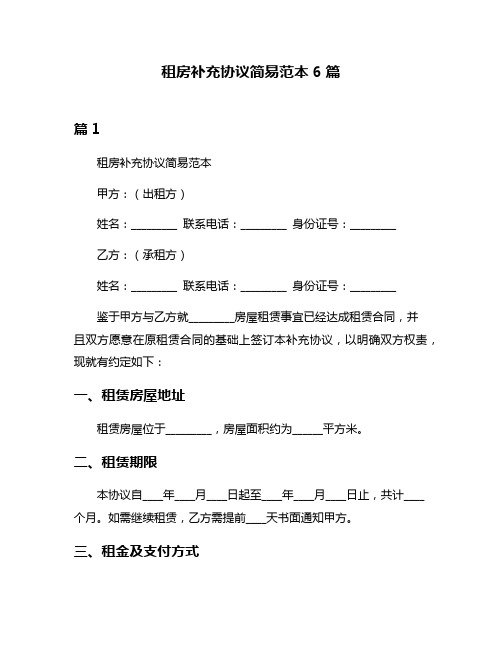 租房补充协议简易范本 6 篇

篇 1

租房补充协议简易范本

甲方：（出租方）

姓名：________ 联系电话：________ 身份证号：________

乙方：（承租方）

姓名：________ 联系电话：________ 身份证号：________

鉴于甲方与乙方就________房屋租赁事宜已经达成租赁合同，并且双方愿意在原租赁合同的基础上签订本补充协议，以明确双方权责，现就有约定如下：

一、租赁房屋地址

租赁房屋位于________，房屋面积约为_____平方米。

二、租赁期限

本协议自___年___月___日起至___年___月___日止，共计___个月。如需继续租赁，乙方需提前___天书面通知甲方。

三、租金及支付方式